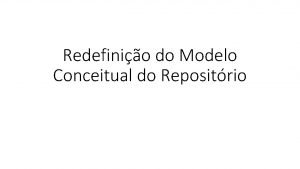 Redefinição do Modelo Conceitual do Repositório